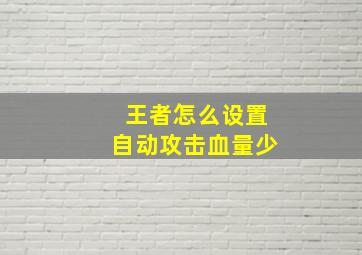 王者怎么设置
自动攻击血量少